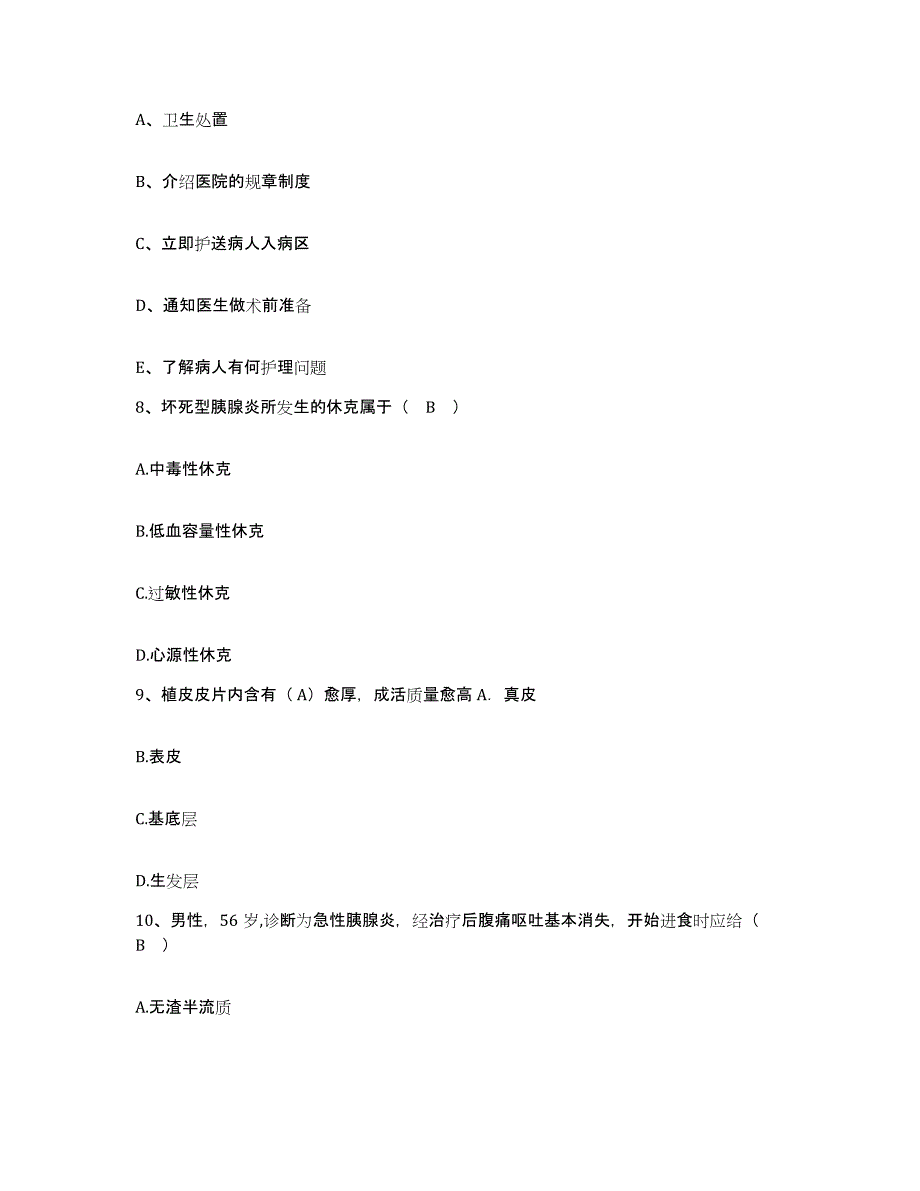 A、卫生处置

B、介绍医院的规章制度

C、立即护送病人入病区

D、通知医生做术前准备

E、了解病人有何护理问题

8、坏死型胰腺炎所发生的休克属于（ B ）

A.中毒性休克

B.低血容量性休克

C.过敏性休克

D.心源性休克

9、植皮皮片内含有（A）愈厚，成活质量愈高 A. 真皮

B.表皮

C.基底层

D.生发层

10、男性，56 岁,诊断为急性胰腺炎，经治疗后腹痛呕吐基本消失，开始进食时应给（ B ）

A.无渣半流质